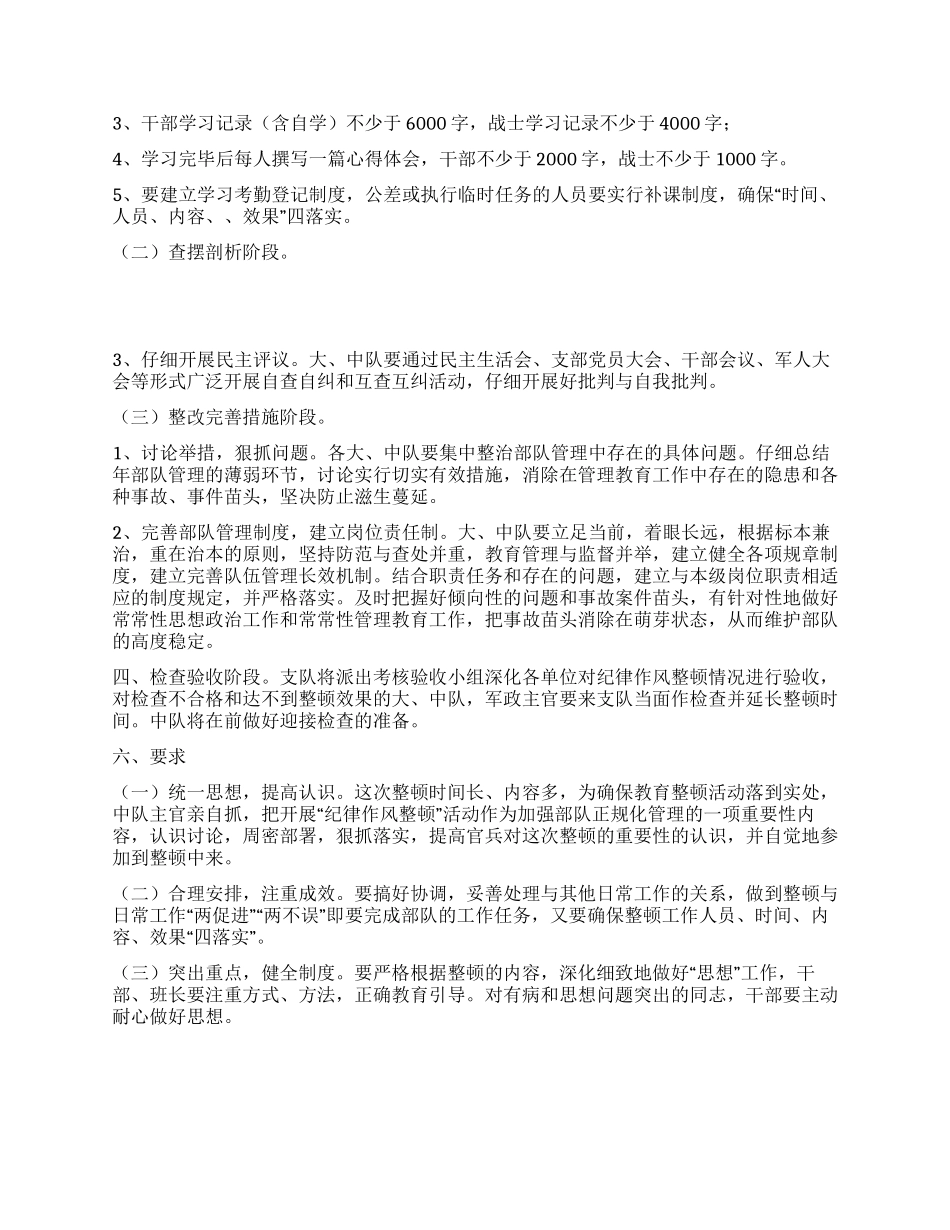 3、干部学习记录（含自学）不少于 6000 字，战士学习记录不少于 4000 字；

4、学习完毕后每人撰写一篇心得体会，干部不少于 2000 字，战士不少于 1000 字。

5、要建立学习考勤登记制度，公差或执行临时任务的人员要实行补课制度，确保“时间、人员、内容、、效果”四落实。

（二）查摆剖析阶段。

3、仔细开展民主评议。大、中队要通过民主生活会、支部党员大会、干部会议、军人大会等形式广泛开展自查自纠和互查互纠活动，仔细开展好批判与自我批判。

（三）整改完善措施阶段。

1、讨论举措，狠抓问题。各大、中队要集中整治部队管理中存在的具体问题。仔细总结年部队管理的薄弱环节，讨论实行切实有效措施，消除在管理教育工作中存在的隐患和各种事故、事件苗头，坚决防止滋生蔓延。

2、完善部队管理制度，建立岗位责任制。大、中队要立足当前，着眼长远，根据标本兼治，重在治本的原则，坚持防范与查处并重，教育管理与监督并举，建立健全各项规章制度，建立完善队伍管理长效机制。结合职责任务和存在的问题，建立与本级岗位职责相适应的制度规定，并严格落实。及时把握好倾向性的问题和事故案件苗头，有针对性地做好常常性思想政治工作和常常性管理教育工作，把事故苗头消除在萌芽状态，从而维护部队的高度稳定。

四、检查验收阶段。支队将派出考核验收小组深化各单位对纪律作风整顿情况进行验收，对检查不合格和达不到整顿效果的大、中队，军政主官要来支队当面作检查并延长整顿时间。中队将在前做好迎接检查的准备。

六、要求

（一）统一思想，提高认识。这次整顿时间长、内容多，为确保教育整顿活动落到实处，中队主官亲自抓，把开展“纪律作风整顿”活动作为加强部队正规化管理的一项重要性内容，认识讨论，周密部署，狠抓落实，提高官兵对这次整顿的重要性的认识，并自觉地参加到整顿中来。

（二）合理安排，注重成效。要搞好协调，妥善处理与其他日常工作的关系，做到整顿与日常工作“两促进”“两不误”即要完成部队的工作任务，又要确保整顿工作人员、时间、内容、效果“四落实”。

（三）突出重点，健全制度。要严格根据整顿的内容，深化细致地做好“思想”工作，干部、班长要注重方式、方法，正确教育引导。对有病和思想问题突出的同志，干部要主动耐心做好思想。